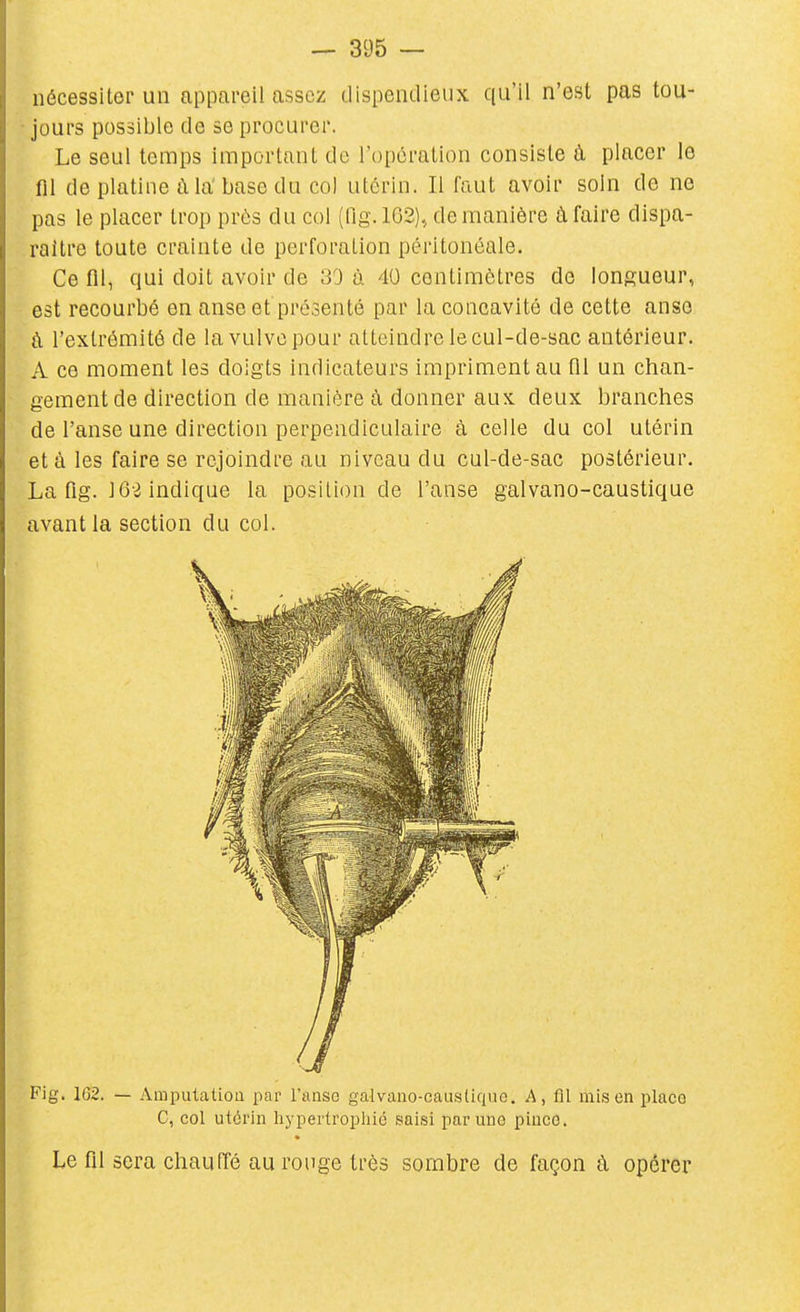 — 395 —

nécessiter un appareil assez dispendieux qu'il n'est pas toujours possible de se procurer.

Le seul temps important de l'opération consiste à placer le fil de platine à la base du col utérin. Il faut avoir soin de ne pas le placer trop près du col (fig. 162), de manière à faire disparaître toute crainte de perforation péritonéale.

Ce fil, qui doit avoir de 30 à 40 centimètres de longueur, est recourbé en anse et présenté par la concavité de cette anse à l'extrémité de la vulve pour atteindre le cul-de-sac antérieur. A ce moment les doigts indicateurs impriment au fil un changement de direction de manière à donner aux deux branches de l'anse une direction perpendiculaire à celle du col utérin et à les faire se rejoindre au niveau du cul-de-sac postérieur. La fig. 162 indique la position de l'anse galvano-caustique avant la section du col.

Fig. 162. — Amputation par l'anse galvano-caustique. A, fil mis en place C, col utérin hypertrophié saisi par une pince.

Le fil sera chauffé au rouge très sombre de façon à opérer